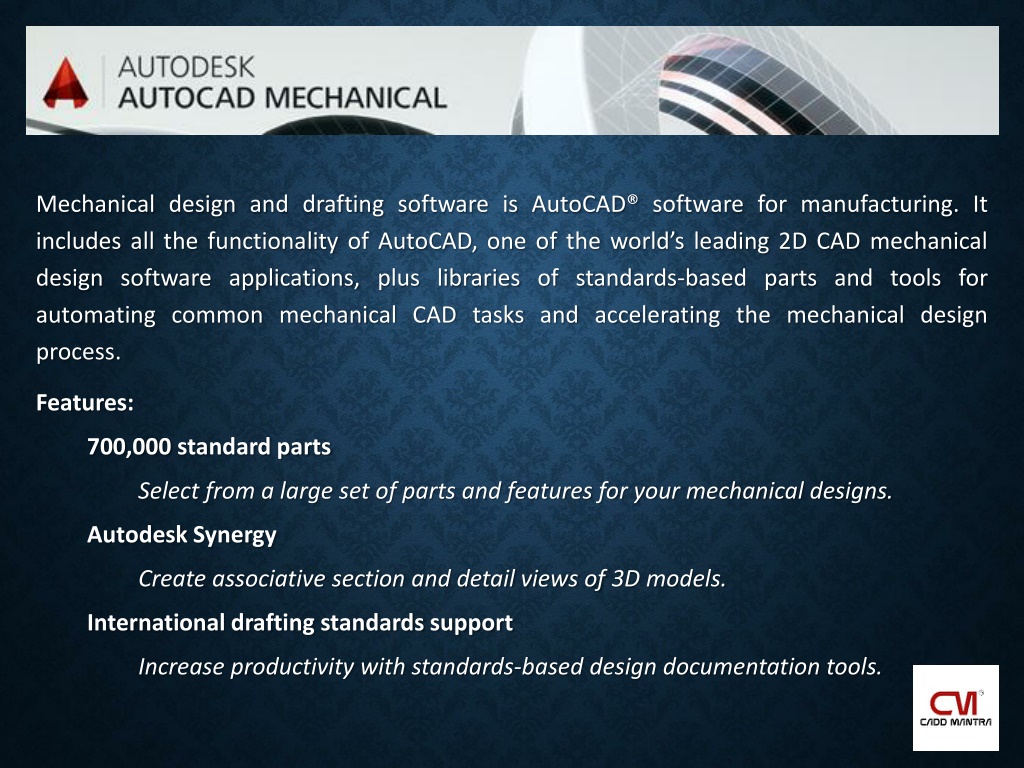 AUTODESK
AUTOCAD MECHANICAL

Mechanical design and drafting software is AutoCAD® software for manufacturing. It includes all the functionality of AutoCAD, one of the world's leading 2D CAD mechanical design software applications, plus libraries of standards-based parts and tools for automating common mechanical CAD tasks and accelerating the mechanical design process.

Features:

700,000 standard parts

Select from a large set of parts and features for your mechanical designs.

Autodesk Synergy

Create associative section and detail views of 3D models.

International drafting standards support

Increase productivity with standards-based design documentation tools.

CM
CADD MANTRA